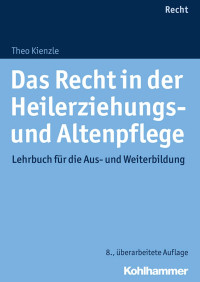 Recht

Theo Kienzle

Das Recht in der Heilerziehungs- und Altenpflege

Lehrbuch für die Aus- und Weiterbildung

8., überarbeitete Auflage

Kohlhammer